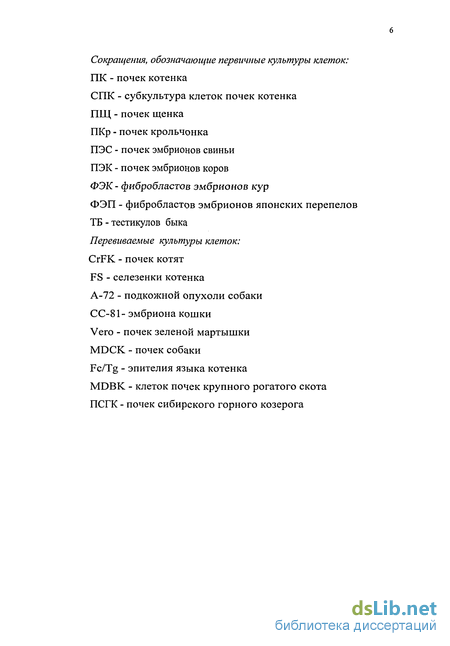 6

Сокращения, обозначающие первичные культуры клеток:

ПК - почек котенка

СПК - субкультура клеток почек котенка

ПЩ - почек щенка

ПКр - почек крольчонка

ПЭС - почек эмбрионов свиньи

ПЭК - почек эмбрионов коров

ФЭК - фибробластов эмбрионов кур

ФЭП - фибробластов эмбрионов японских перепелов

ТБ - тестикулов быка

Перевиваемые культуры клеток:

CrFK - почек котят

FS - селезенки котенка

А-72 - подкожной опухоли собаки

СС-81- эмбриона кошки

Vero - почек зеленой мартышки

MDCK - почек собаки

Fc/Tg - эпителия языка котенка

MDBK - клеток почек крупного рогатого скота

ПСГК - почек сибирского горного козерога

dsLib.net
библиотека диссертаций